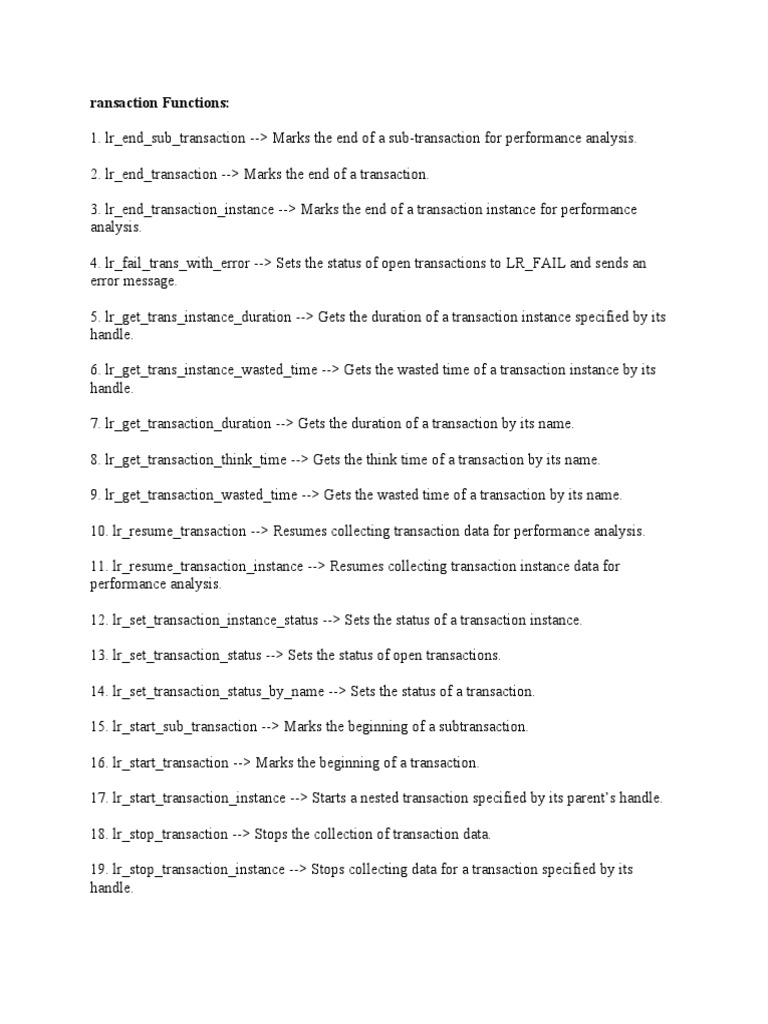 ransaction Functions:

1. lr_end_sub_transaction --> Marks the end of a sub-transaction for performance analysis.

2. lr_end_transaction --> Marks the end of a transaction.

3. lr_end_transaction_instance --> Marks the end of a transaction instance for performance analysis.

4. lr_fail_trans_with_error --> Sets the status of open transactions to LR_FAIL and sends an error message.

5. lr_get_trans_instance_duration --> Gets the duration of a transaction instance specified by its handle.

6. lr_get_trans_instance_wasted_time --> Gets the wasted time of a transaction instance by its handle.

7. lr_get_transaction_duration --> Gets the duration of a transaction by its name.

8. lr_get_transaction_think_time --> Gets the think time of a transaction by its name.

9. lr_get_transaction_wasted_time --> Gets the wasted time of a transaction by its name.

10. lr_resume_transaction --> Resumes collecting transaction data for performance analysis.

11. lr_resume_transaction_instance --> Resumes collecting transaction instance data for performance analysis.

12. lr_set_transaction_instance_status --> Sets the status of a transaction instance.

13. lr_set_transaction_status --> Sets the status of open transactions.

14. lr_set_transaction_status_by_name --> Sets the status of a transaction.

15. lr_start_sub_transaction --> Marks the beginning of a subtransaction.

16. lr_start_transaction --> Marks the beginning of a transaction.

17. lr_start_transaction_instance --> Starts a nested transaction specified by its parent's handle.

18. lr_stop_transaction --> Stops the collection of transaction data.

19. lr_stop_transaction_instance --> Stops collecting data for a transaction specified by its handle.